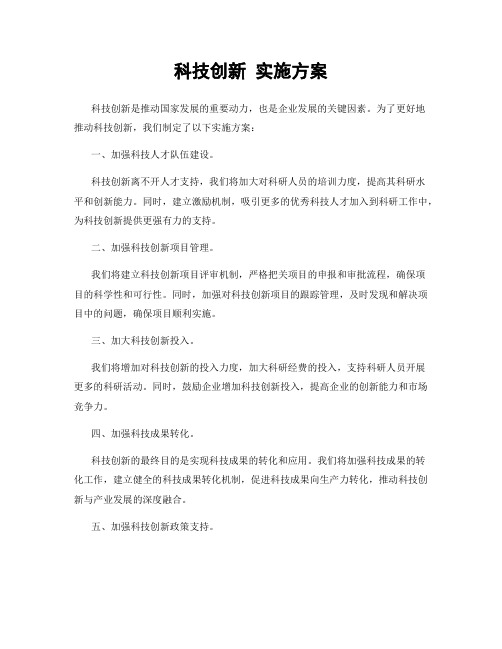 科技创新 实施方案

科技创新是推动国家发展的重要动力，也是企业发展的关键因素。为了更好地推动科技创新，我们制定了以下实施方案：

一、加强科技人才队伍建设。

科技创新离不开人才支持，我们将加大对科研人员的培训力度，提高其科研水平和创新能力。同时，建立激励机制，吸引更多的优秀科技人才加入到科研工作中，为科技创新提供更强有力的支持。

二、加强科技创新项目管理。

我们将建立科技创新项目评审机制，严格把关项目的申报和审批流程，确保项目的科学性和可行性。同时，加强对科技创新项目的跟踪管理，及时发现和解决项目中的问题，确保项目顺利实施。

三、加大科技创新投入。

我们将增加对科技创新的投入力度，加大科研经费的投入，支持科研人员开展更多的科研活动。同时，鼓励企业增加科技创新投入，提高企业的创新能力和市场竞争力。

四、加强科技成果转化。

科技创新的最终目的是实现科技成果的转化和应用。我们将加强科技成果的转化工作，建立健全的科技成果转化机制，促进科技成果向生产力转化，推动科技创新与产业发展的深度融合。

五、加强科技创新政策支持。